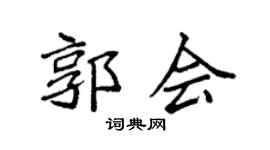 郭会
词典网